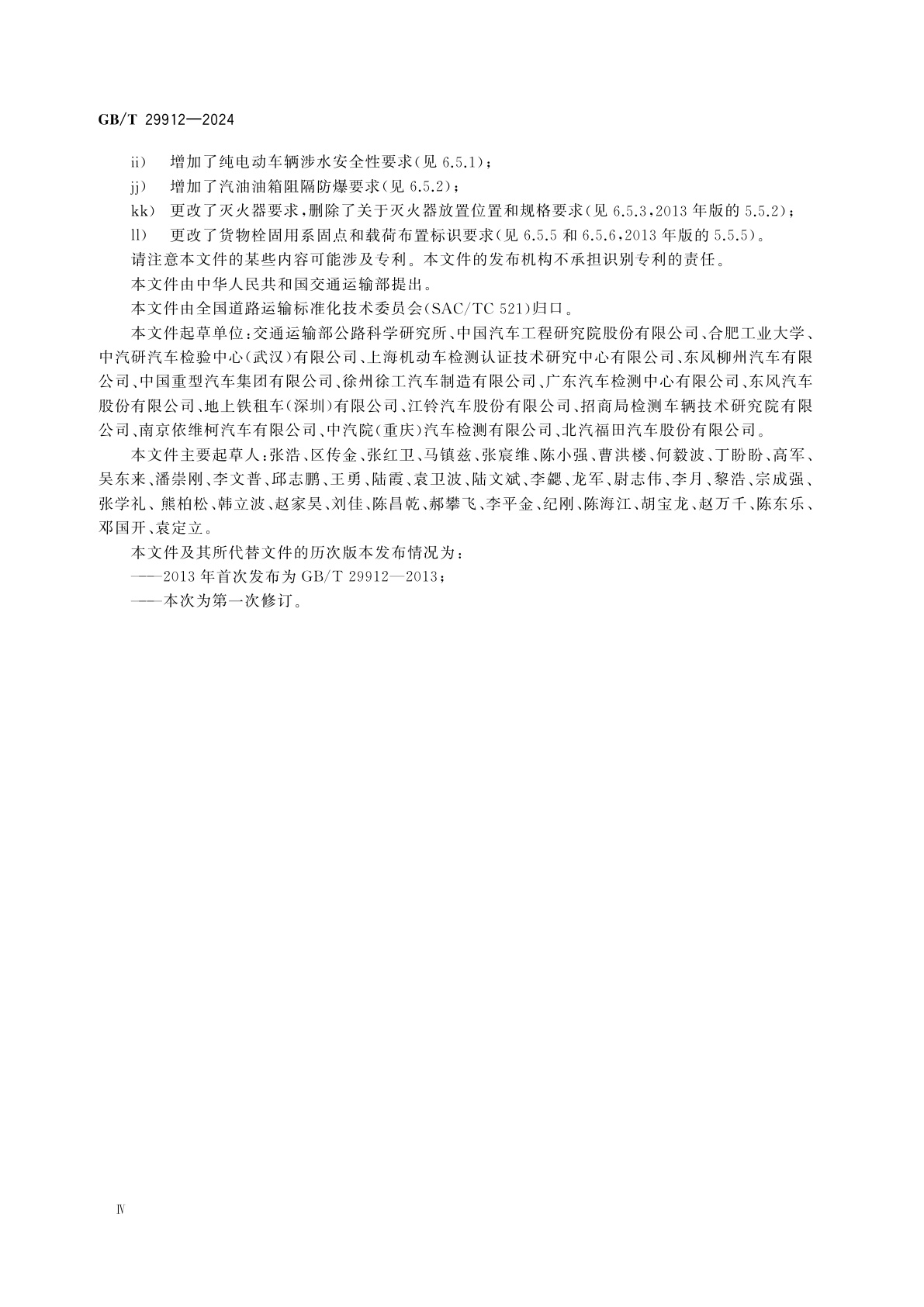 GB/T 29912—2024

ii) 增加了纯电动车辆涉水安全性要求(见 6.5.1);

jj) 增加了汽油油箱阻隔防爆要求(见 6.5.2);

kk) 更改了灭火器要求,删除了关于灭火器放置位置和规格要求(见 6.5.3,2013 年版的 5.5.2);

ll) 更改了货物栓固用系固点和载荷布置标识要求(见 6.5.5 和 6.5.6,2013 年版的 5.5.5)。

请注意本文件的某些内容可能涉及专利。本文件的发布机构不承担识别专利的责任。

本文件由中华人民共和国交通运输部提出。

本文件由全国道路运输标准化技术委员会(SAC/TC 521)归口。

本文件起草单位:交通运输部公路科学研究所、中国汽车工程研究院股份有限公司、合肥工业大学、中汽研汽车检验中心(武汉)有限公司、上海机动车检测认证技术研究中心有限公司、东风柳州汽车有限公司、中国重型汽车集团有限公司、徐州徐工汽车制造有限公司、广东汽车检测中心有限公司、东风汽车股份有限公司、地上铁租车(深圳)有限公司、江铃汽车股份有限公司、招商局检测车辆技术研究院有限公司、南京依维柯汽车有限公司、中汽院(重庆)汽车检测有限公司、北汽福田汽车股份有限公司。

本文件主要起草人:张浩、区传金、张红卫、马镇兹、张宸维、陈小强、曹洪楼、何毅波、丁盼盼、高军、吴东来、潘崇刚、李文普、邱志鹏、王勇、陆霞、袁卫波、陆文斌、李勰、龙军、尉志伟、李月、黎浩、宗成强、张学礼、熊柏松、韩立波、赵家昊、刘佳、陈昌乾、郝攀飞、李平金、纪刚、陈海江、胡宝龙、赵万千、陈东乐、邓国开、袁定立。

本文件及其所代替文件的历次版本发布情况为:

——2013 年首次发布为 GB/T 29912—2013;

——本次为第一次修订。

Ⅳ